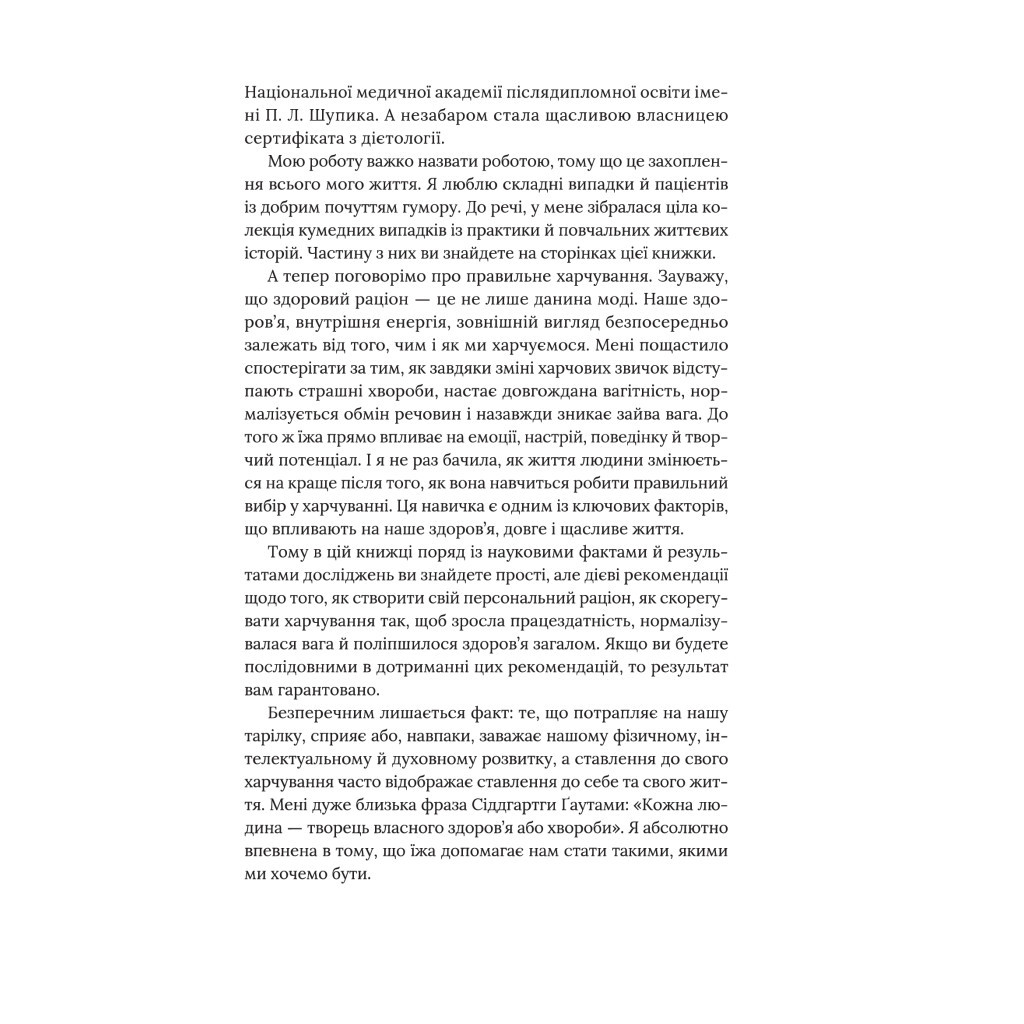 Національної медичної академії післядипломної освіти імені П. Л. Шупика. А незабаром стала щасливою власницею сертифіката з дієтології.

Мою роботу важко назвати роботою, тому що це захоплення всього мого життя. Я люблю складні випадки й пацієнтів із добрим почуттям гумору. До речі, у мене зібралася ціла колекція кумедних випадків із практики й повчальних життєвих історій. Частину з них ви знайдете на сторінках цієї книжки.

А тепер поговорімо про правильне харчування. Зауважу, що здоровий раціон — це не лише данина моді. Наше здоров'я, внутрішня енергія, зовнішній вигляд безпосередньо залежать від того, чим і як ми харчуємося. Мені пощастило спостерігати за тим, як завдяки зміні харчових звичок відступають страшні хвороби, настає довгождана вагітність, нормалізується обмін речовин і назавжди зникає зайва вага. До того ж їжа прямо впливає на емоції, настрій, поведінку й творчий потенціал. І я не раз бачила, як життя людини змінюється на краще після того, як вона навчиться робити правильний вибір у харчуванні. Ця навичка є одним із ключових факторів, що впливають на наше здоров'я, довге і щасливе життя.

Тому в цій книжці поряд із науковими фактами й результатами досліджень ви знайдете прості, але дієві рекомендації щодо того, як створити свій персональний раціон, як скорегувати харчування так, щоб зросла працездатність, нормалізувалася вага й поліпшилося здоров'я загалом. Якщо ви будете послідовними в дотриманні цих рекомендацій, то результат вам гарантовано.

Безперечним лишається факт: те, що потрапляє на нашу тарілку, сприяє або, навпаки, заважає нашому фізичному, інтелектуальному й духовному розвитку, а ставлення до свого харчування часто відображає ставлення до себе та свого життя. Мені дуже близька фраза Сіддгартги Ґаутами: «Кожна людина — творець власного здоров'я або хвороби». Я абсолютно впевнена в тому, що їжа допомагає нам стати такими, якими ми хочемо бути.